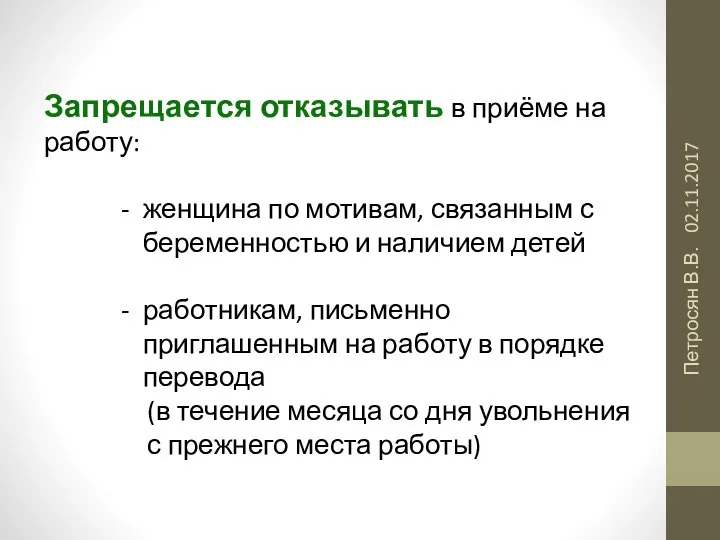 Запрещается отказывать в приёме на работу:

- женщина по мотивам, связанным с беременностью и наличием детей

- работникам, письменно приглашенным на работу в порядке перевода
(в течение месяца со дня увольнения с прежнего места работы)

Петросян В.В. 02.11.2017